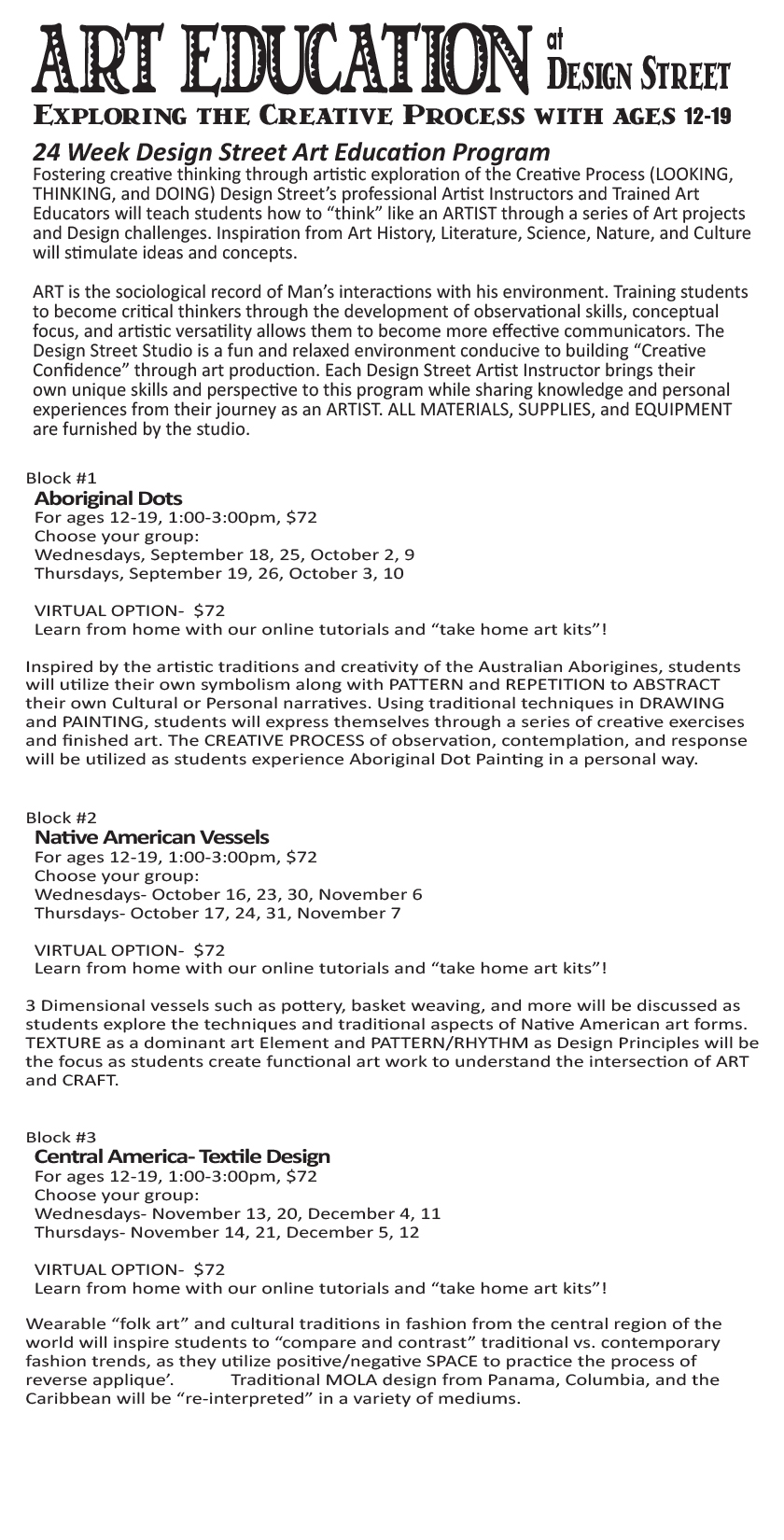 ART EDUCATION at DESIGN STREET

EXPLORING THE CREATIVE PROCESS WITH AGES 12-19

24 Week Design Street Art Education Program

Fostering creative thinking through artistic exploration of the Creative Process (LOOKING, THINKING, and DOING) Design Street's professional Artist Instructors and Trained Art Educators will teach students how to "think" like an ARTIST through a series of Art projects and Design challenges. Inspiration from Art History, Literature, Science, Nature, and Culture will stimulate ideas and concepts.

ART is the sociological record of Man's interactions with his environment. Training students to become critical thinkers through the development of observational skills, conceptual focus, and artistic versatility allows them to become more effective communicators. The Design Street Studio is a fun and relaxed environment conducive to building "Creative Confidence" through art production. Each Design Street Artist Instructor brings their own unique skills and perspective to this program while sharing knowledge and personal experiences from their journey as an ARTIST. ALL MATERIALS, SUPPLIES, and EQUIPMENT are furnished by the studio.

Block #1
Aboriginal Dots
For ages 12-19, 1:00-3:00pm, $72
Choose your group:
Wednesdays, September 18, 25, October 2, 9
Thursdays, September 19, 26, October 3, 10

VIRTUAL OPTION- $72
Learn from home with our online tutorials and "take home art kits"!

Inspired by the artistic traditions and creativity of the Australian Aborigines, students will utilize their own symbolism along with PATTERN and REPETITION to ABSTRACT their own Cultural or Personal narratives. Using traditional techniques in DRAWING and PAINTING, students will express themselves through a series of creative exercises and finished art. The CREATIVE PROCESS of observation, contemplation, and response will be utilized as students experience Aboriginal Dot Painting in a personal way.

Block #2
Native American Vessels
For ages 12-19, 1:00-3:00pm, $72
Choose your group:
Wednesdays- October 16, 23, 30, November 6
Thursdays- October 17, 24, 31, November 7

VIRTUAL OPTION- $72
Learn from home with our online tutorials and "take home art kits"!

3 Dimensional vessels such as pottery, basket weaving, and more will be discussed as students explore the techniques and traditional aspects of Native American art forms. TEXTURE as a dominant art Element and PATTERN/RHYTHM as Design Principles will be the focus as students create functional art work to understand the intersection of ART and CRAFT.

Block #3
Central America- Textile Design
For ages 12-19, 1:00-3:00pm, $72
Choose your group:
Wednesdays- November 13, 20, December 4, 11
Thursdays- November 14, 21, December 5, 12

VIRTUAL OPTION- $72
Learn from home with our online tutorials and "take home art kits"!

Wearable "folk art" and cultural traditions in fashion from the central region of the world will inspire students to "compare and contrast" traditional vs. contemporary fashion trends, as they utilize positive/negative SPACE to practice the process of reverse applique'. Traditional MOLA design from Panama, Columbia, and the Caribbean will be "re-interpreted" in a variety of mediums.